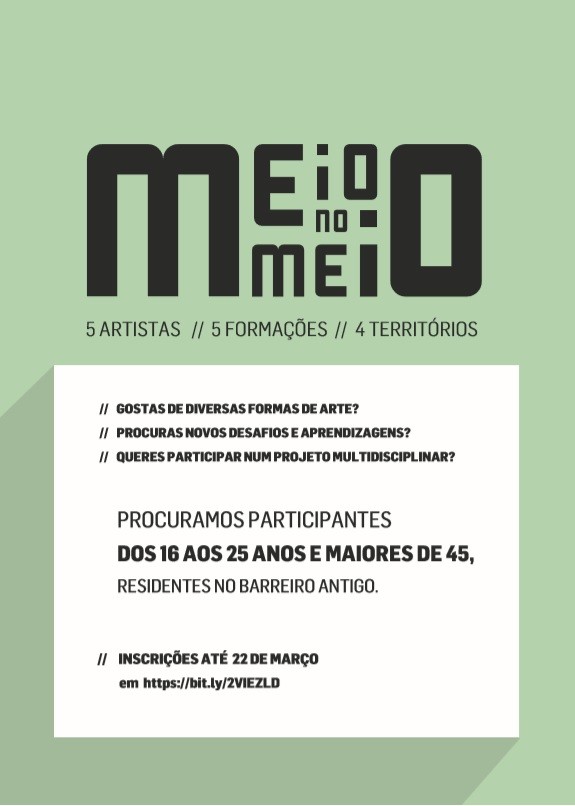 MEIO NO MEIO

5 ARTISTAS // 5 FORMAÇÕES // 4 TERRITÓRIOS

// GOSTAS DE DIVERSAS FORMAS DE ARTE?
// PROCURAS NOVOS DESAFIOS E APRENDIZAGENS?
// QUERES PARTICIPAR NUM PROJETO MULTIDISCIPLINAR?

PROCURAMOS PARTICIPANTES
DOS 16 AOS 25 ANOS E MAIORES DE 45,
RESIDENTES NO BARREIRO ANTIGO.

// INSCRIÇÕES ATÉ 22 DE MARÇO
em https://bit.ly/2VIEZLD